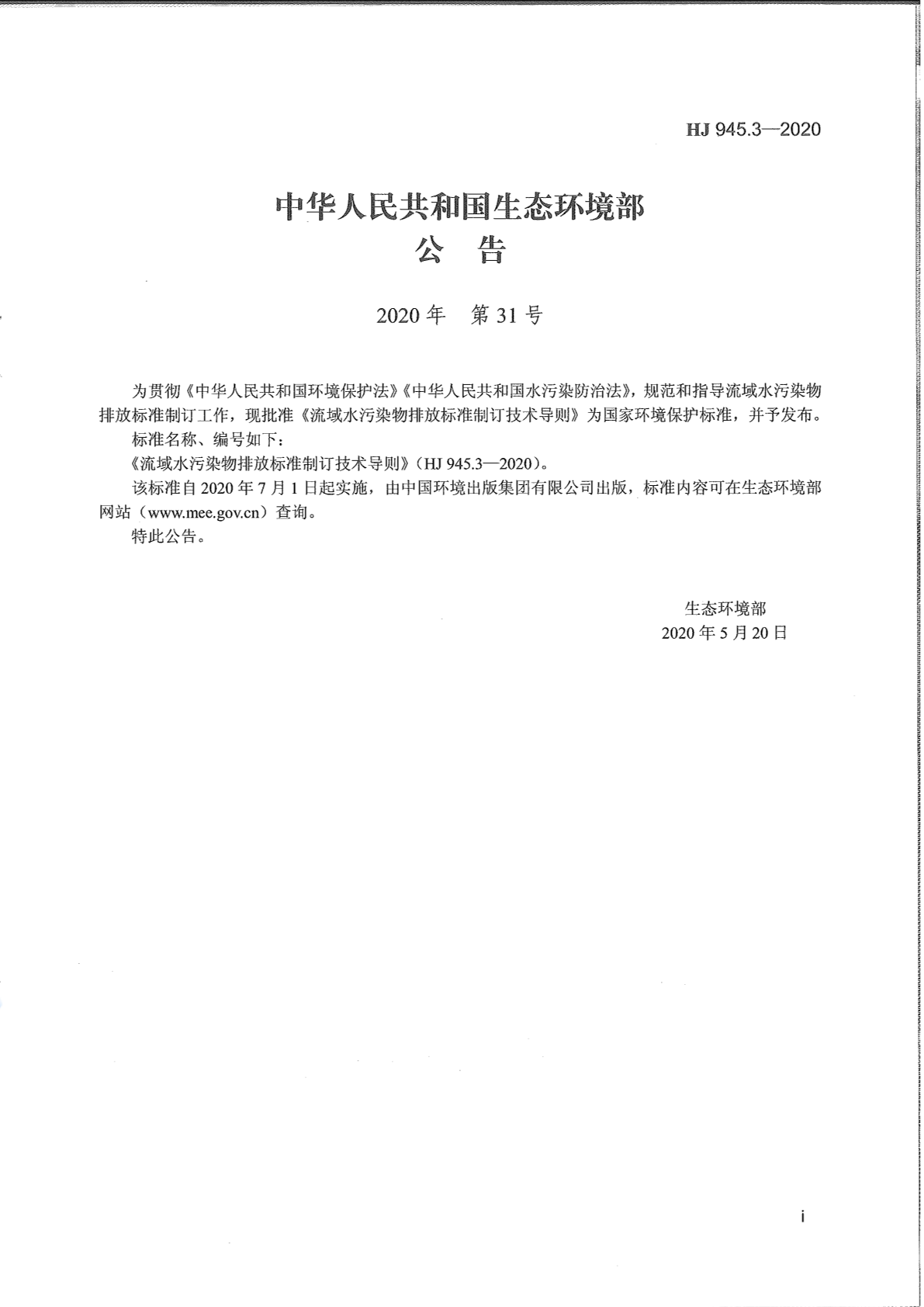 HJ 945.3—2020

中华人民共和国生态环境部
公 告

2020 年 第 31 号

为贯彻《中华人民共和国环境保护法》《中华人民共和国水污染防治法》，规范和指导流域水污染物排放标准制订工作，现批准《流域水污染物排放标准制订技术导则》为国家环境保护标准，并予发布。

标准名称、编号如下：

《流域水污染物排放标准制订技术导则》（HJ 945.3—2020）。

该标准自 2020 年 7 月 1 日起实施，由中国环境出版集团有限公司出版，标准内容可在生态环境部网站（www.mee.gov.cn）查询。

特此公告。

生态环境部
2020 年 5 月 20 日

i